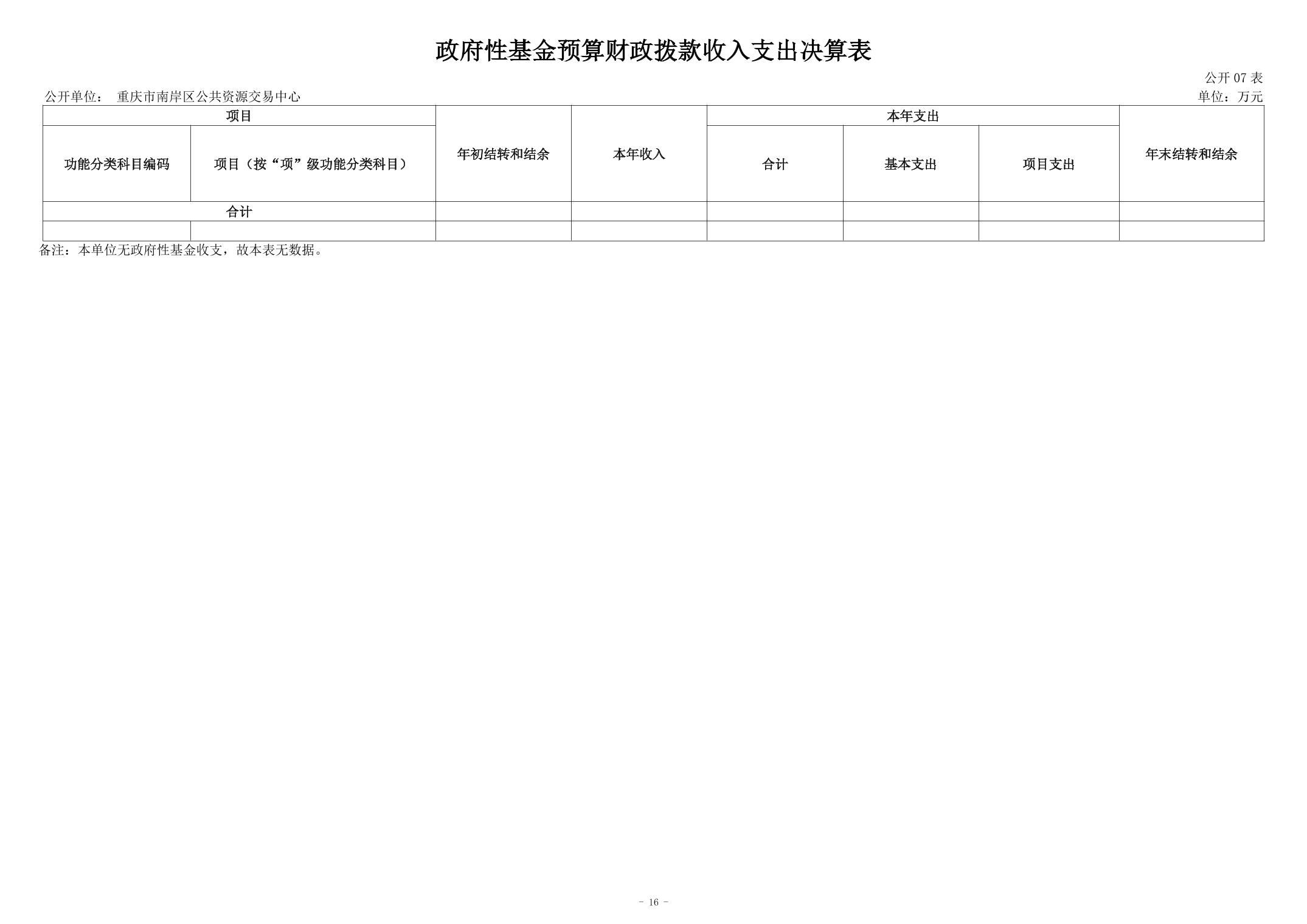 政府性基金预算财政拨款收入支出决算表

公开07表

公开单位： 重庆市南岸区公共资源交易中心

单位：万元

| 项目 | | 年初结转和结余 | 本年收入 | 本年支出 | | | 年末结转和结余 |
|---|---|---|---|---|---|---|---|
| 功能分类科目编码 | 项目（按“项”级功能分类科目） | | | 合计 | 基本支出 | 项目支出 | |
| 合计 | | | | | | | |
| | | | | | | | |

备注：本单位无政府性基金收支，故本表无数据。

- 16 -